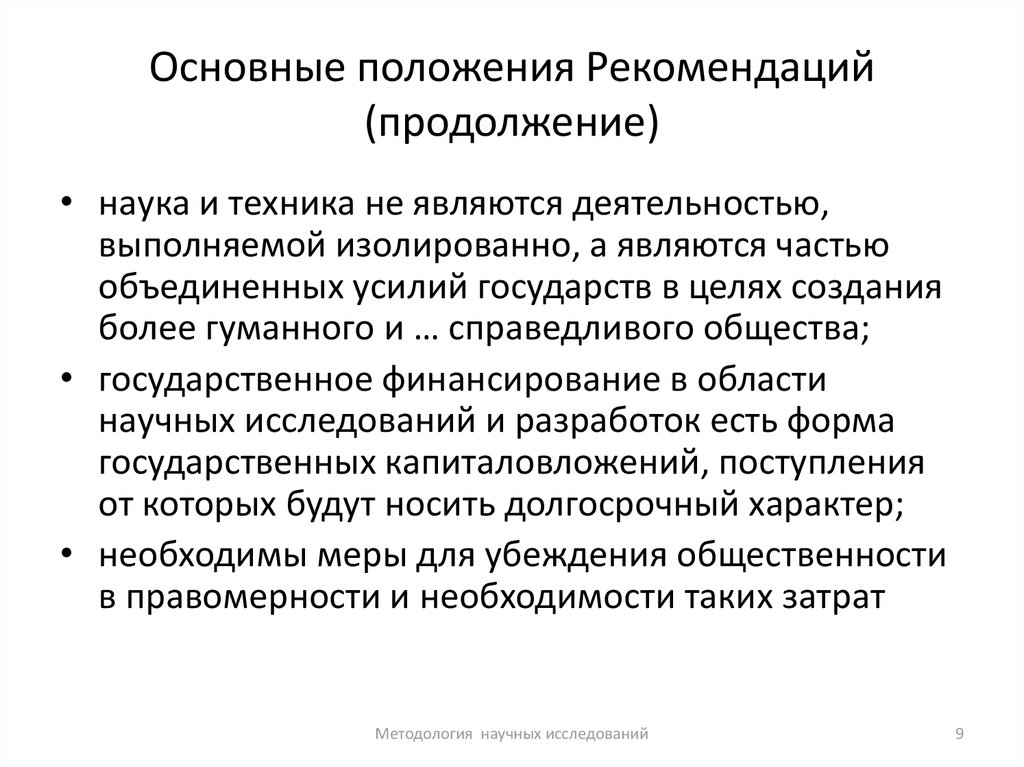 Основные положения Рекомендаций (продолжение)

• наука и техника не являются деятельностью, выполняемой изолированно, а являются частью объединенных усилий государств в целях создания более гуманного и … справедливого общества;
• государственное финансирование в области научных исследований и разработок есть форма государственных капиталовложений, поступления от которых будут носить долгосрочный характер;
• необходимы меры для убеждения общественности в правомерности и необходимости таких затрат

Методология научных исследований

9